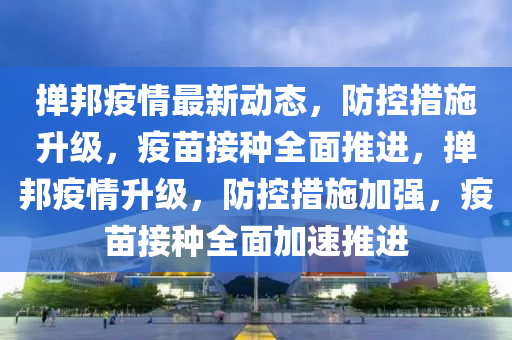 掸邦疫情最新动态，防控措施升级，疫苗接种全面推进，掸邦疫情升级，防控措施加强，疫苗接种全面加速推进